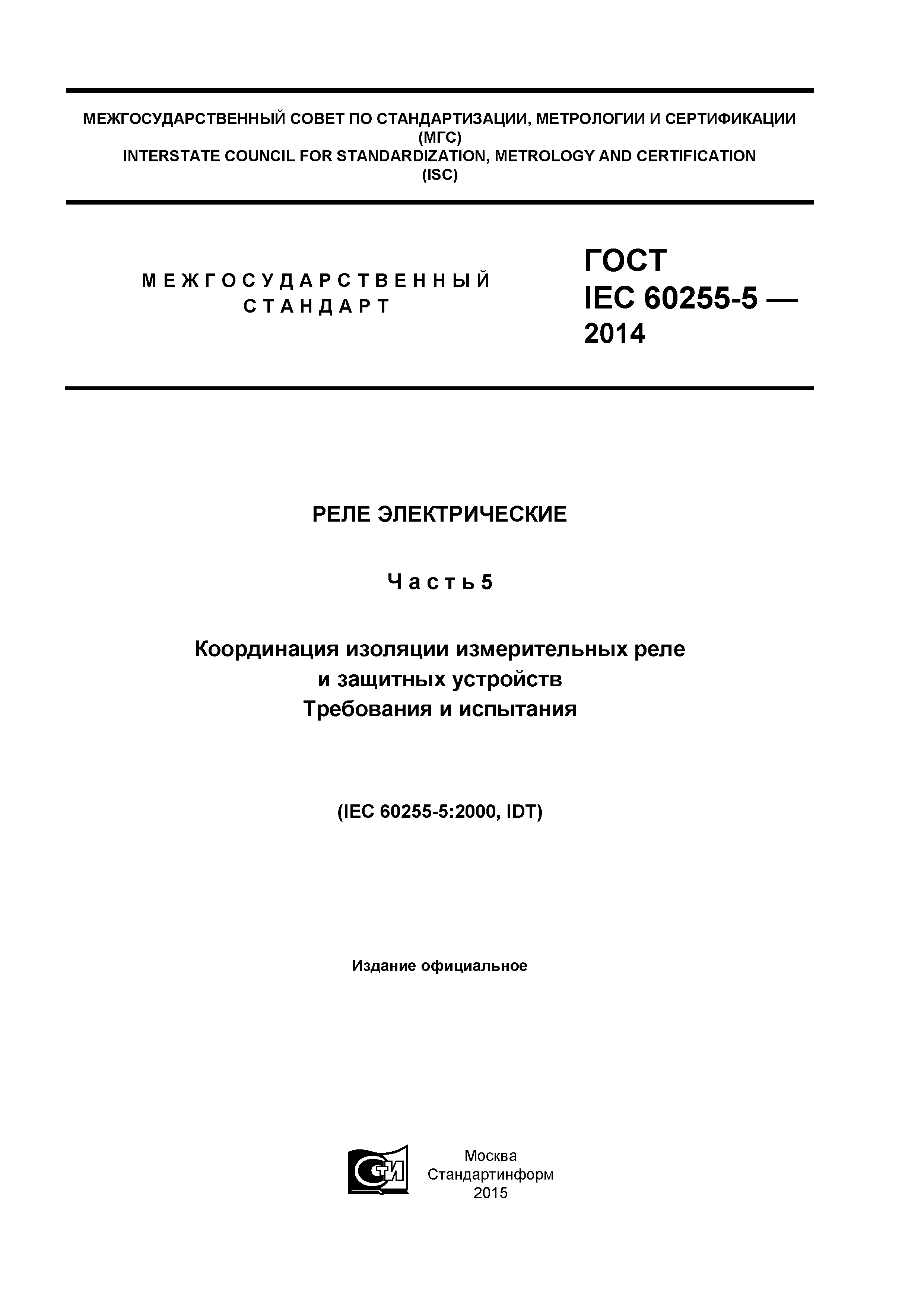 МЕЖГОСУДАРСТВЕННЫЙ СОВЕТ ПО СТАНДАРТИЗАЦИИ, МЕТРОЛОГИИ И СЕРТИФИКАЦИИ
(МГС)
INTERSTATE COUNCIL FOR STANDARDIZATION, METROLOGY AND CERTIFICATION
(ISC)

МЕЖГОСУДАРСТВЕННЫЙ
СТАНДАРТ

ГОСТ
IEC 60255-5 —
2014

РЕЛЕ ЭЛЕКТРИЧЕСКИЕ

Часть 5

Координация изоляции измерительных реле
и защитных устройств
Требования и испытания

(IEC 60255-5:2000, IDT)

Издание официальное

СТИ

Москва
Стандартинформ
2015